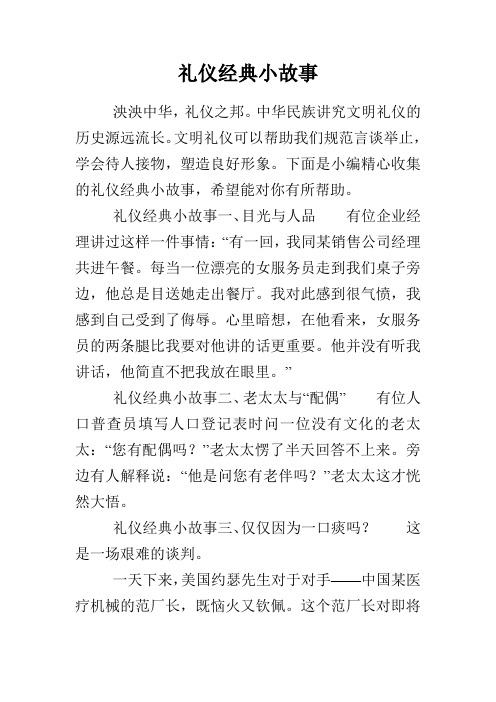 礼仪经典小故事

泱泱中华，礼仪之邦。中华民族讲究文明礼仪的历史源远流长。文明礼仪可以帮助我们规范言谈举止，学会待人接物，塑造良好形象。下面是小编精心收集的礼仪经典小故事，希望能对你有所帮助。

礼仪经典小故事一、目光与人品　　有位企业经理讲过这样一件事情：“有一回，我同某销售公司经理共进午餐。每当一位漂亮的女服务员走到我们桌子旁边，他总是目送她走出餐厅。我对此感到很气愤，我感到自己受到了侮辱。心里暗想，在他看来，女服务员的两条腿比我要对他讲的话更重要。他并没有听我讲话，他简直不把我放在眼里。”

礼仪经典小故事二、老太太与“配偶”　　有位人口普查员填写人口登记表时问一位没有文化的老太太：“您有配偶吗？”老太太愣了半天回答不上来。旁边有人解释说：“他是问您有老伴吗？”老太太这才恍然大悟。

礼仪经典小故事三、仅仅因为一口痰吗？　　这是一场艰难的谈判。

一天下来，美国约瑟先生对于对手——中国某医疗机械的范厂长，既恼火又钦佩。这个范厂长对即将